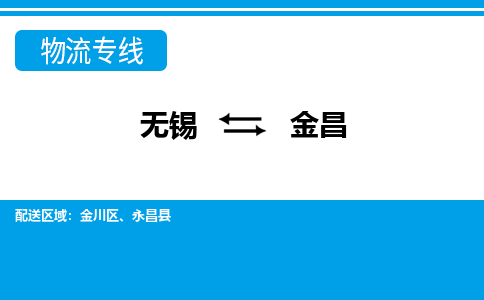 物流专线

无锡 ⇆ 金昌

配送区域：金川区、永昌县